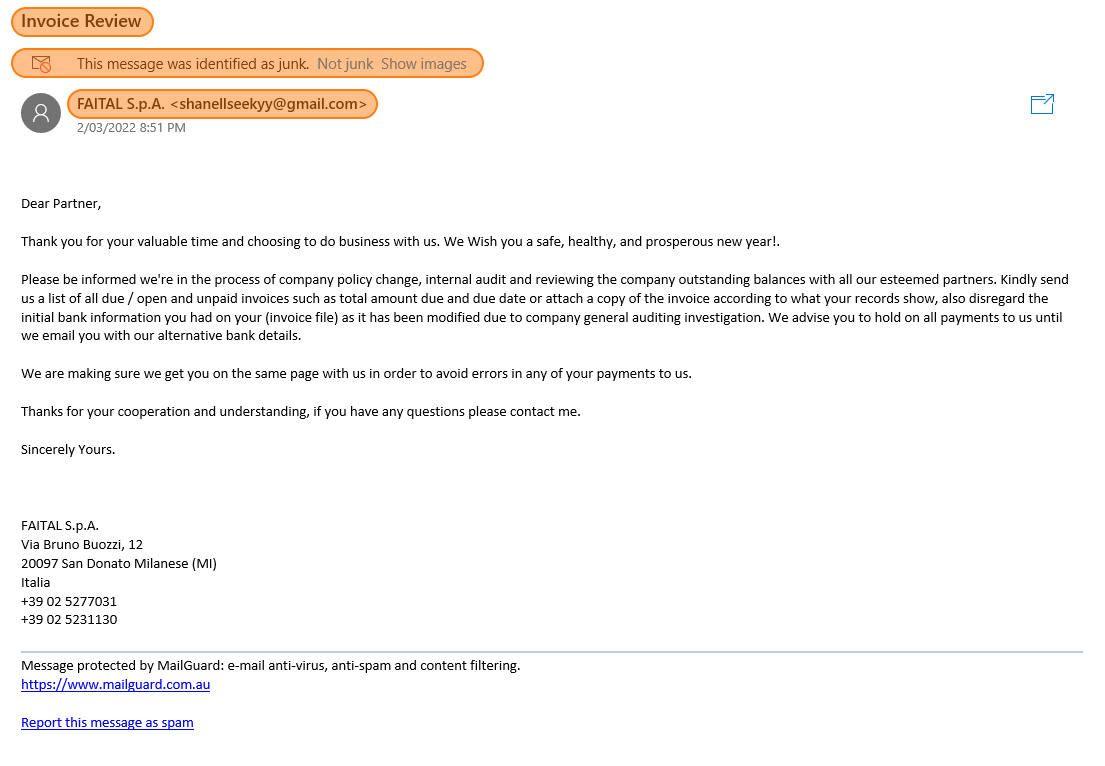 Invoice Review

This message was identified as junk. Not junk Show images

FAITAL S.p.A. <shanellseekyy@gmail.com>
2/03/2022 8:51 PM

Dear Partner,

Thank you for your valuable time and choosing to do business with us. We Wish you a safe, healthy, and prosperous new year!.

Please be informed we're in the process of company policy change, internal audit and reviewing the company outstanding balances with all our esteemed partners. Kindly send us a list of all due / open and unpaid invoices such as total amount due and due date or attach a copy of the invoice according to what your records show, also disregard the initial bank information you had on your (invoice file) as it has been modified due to company general auditing investigation. We advise you to hold on all payments to us until we email you with our alternative bank details.

We are making sure we get you on the same page with us in order to avoid errors in any of your payments to us.

Thanks for your cooperation and understanding, if you have any questions please contact me.

Sincerely Yours.

FAITAL S.p.A.
Via Bruno Buozzi, 12
20097 San Donato Milanese (MI)
Italia
+39 02 5277031
+39 02 5231130

Message protected by MailGuard: e-mail anti-virus, anti-spam and content filtering.
https://www.mailguard.com.au

Report this message as spam